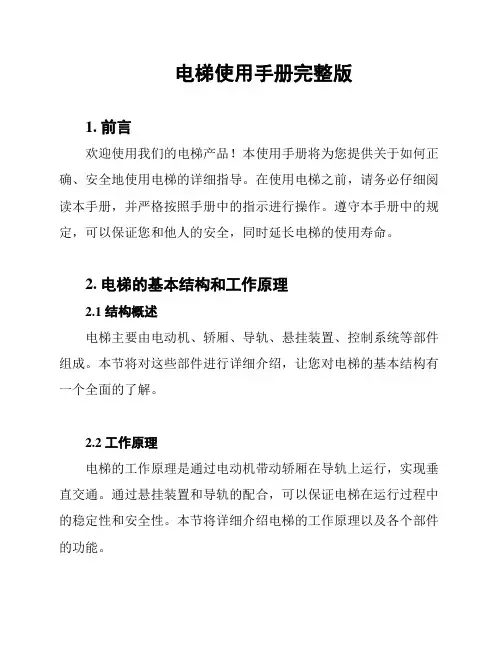 电梯使用手册完整版

1. 前言

欢迎使用我们的电梯产品！本使用手册将为您提供关于如何正确、安全地使用电梯的详细指导。在使用电梯之前，请务必仔细阅读本手册，并严格按照手册中的指示进行操作。遵守本手册中的规定，可以保证您和他人的安全，同时延长电梯的使用寿命。

2. 电梯的基本结构和工作原理

2.1 结构概述

电梯主要由电动机、轿厢、导轨、悬挂装置、控制系统等部件组成。本节将对这些部件进行详细介绍，让您对电梯的基本结构有一个全面的了解。

2.2 工作原理

电梯的工作原理是通过电动机带动轿厢在导轨上运行，实现垂直交通。通过悬挂装置和导轨的配合，可以保证电梯在运行过程中的稳定性和安全性。本节将详细介绍电梯的工作原理以及各个部件的功能。